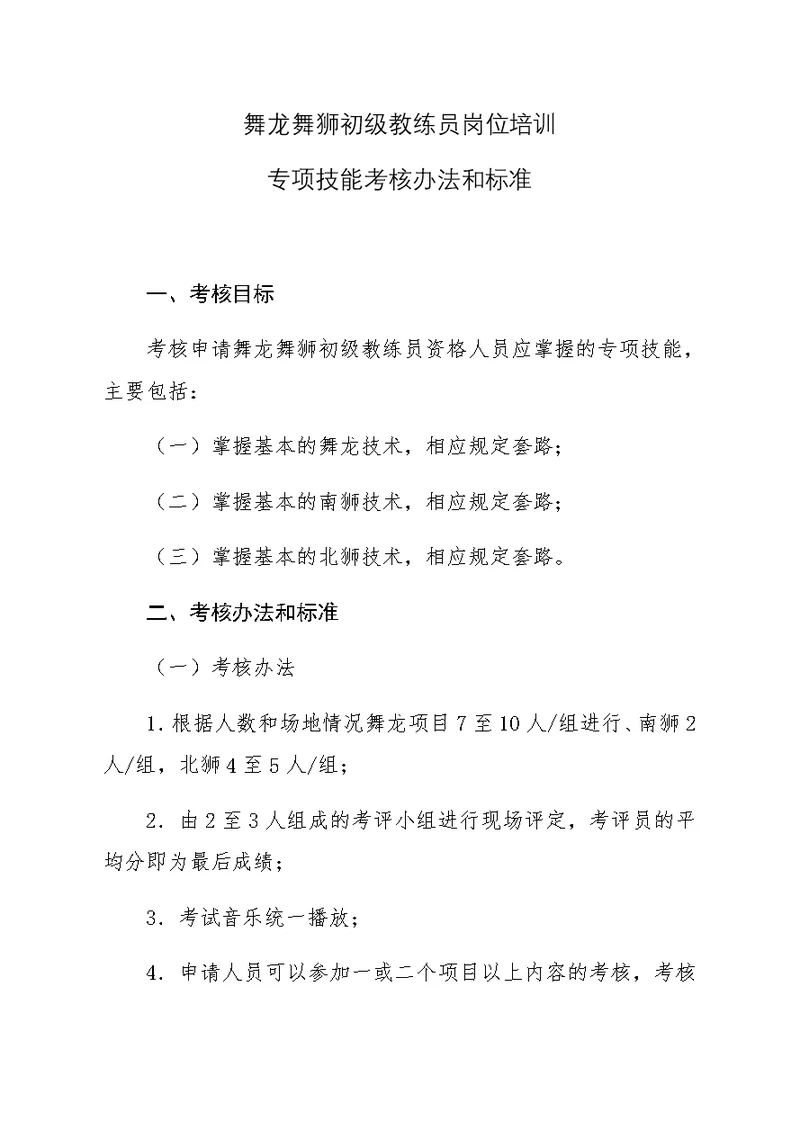 舞龙舞狮初级教练员岗位培训

专项技能考核办法和标准

一、考核目标

考核申请舞龙舞狮初级教练员资格人员应掌握的专项技能，主要包括：

（一）掌握基本的舞龙技术，相应规定套路；

（二）掌握基本的南狮技术，相应规定套路；

（三）掌握基本的北狮技术，相应规定套路。

二、考核办法和标准

（一）考核办法

1. 根据人数和场地情况舞龙项目 7 至 10 人/组进行、南狮 2 人/组，北狮 4 至 5 人/组；

2. 由 2 至 3 人组成的考评小组进行现场评定，考评员的平均分即为最后成绩；

3. 考试音乐统一播放；

4. 申请人员可以参加一或二个项目以上内容的考核，考核